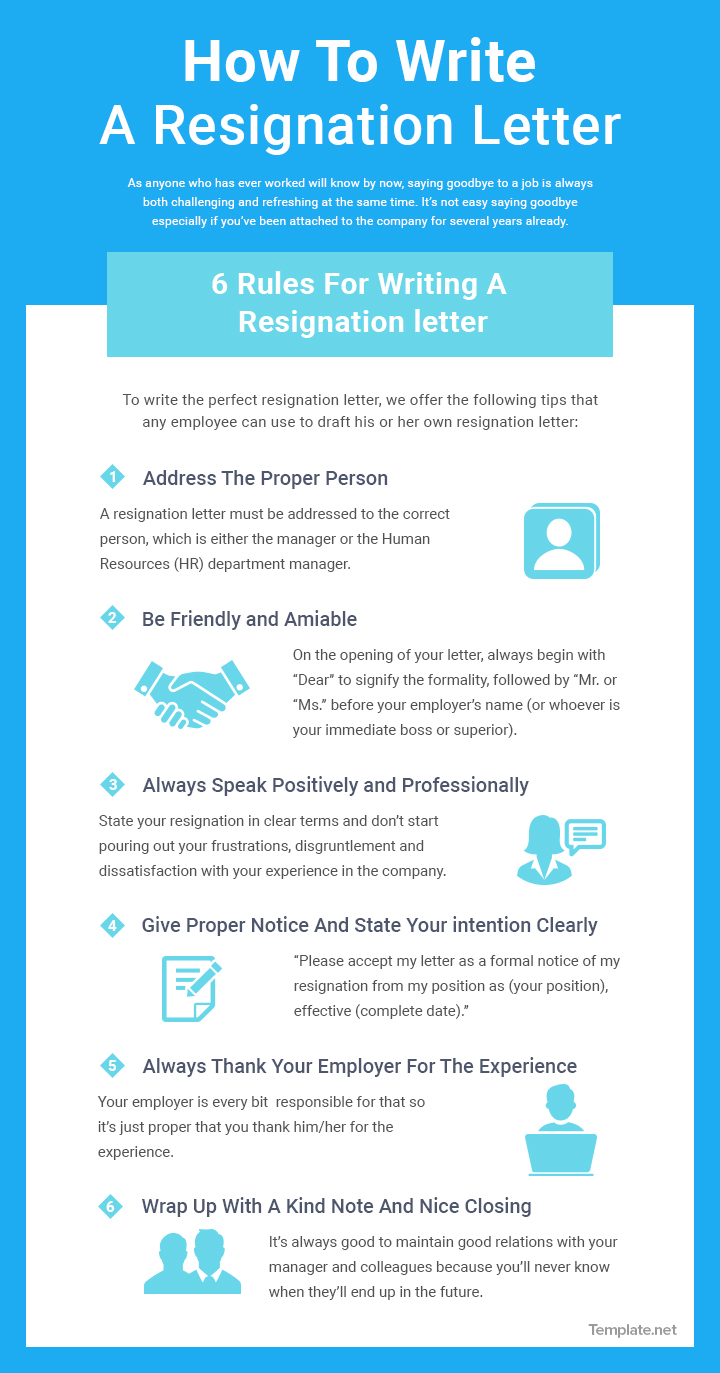 How To Write A Resignation Letter

As anyone who has ever worked will know by now, saying goodbye to a job is always both challenging and refreshing at the same time. It's not easy saying goodbye especially if you've been attached to the company for several years already.

6 Rules For Writing A Resignation letter

To write the perfect resignation letter, we offer the following tips that any employee can use to draft his or her own resignation letter:

1 Address The Proper Person

A resignation letter must be addressed to the correct person, which is either the manager or the Human Resources (HR) department manager.

2 Be Friendly and Amiable

On the opening of your letter, always begin with "Dear" to signify the formality, followed by "Mr. or "Ms." before your employer's name (or whoever is your immediate boss or superior).

3 Always Speak Positively and Professionally

State your resignation in clear terms and don't start pouring out your frustrations, disgruntlement and dissatisfaction with your experience in the company.

4 Give Proper Notice And State Your intention Clearly

"Please accept my letter as a formal notice of my resignation from my position as (your position), effective (complete date)."

5 Always Thank Your Employer For The Experience

Your employer is every bit responsible for that so it's just proper that you thank him/her for the experience.

6 Wrap Up With A Kind Note And Nice Closing

It's always good to maintain good relations with your manager and colleagues because you'll never know when they'll end up in the future.

Template.net